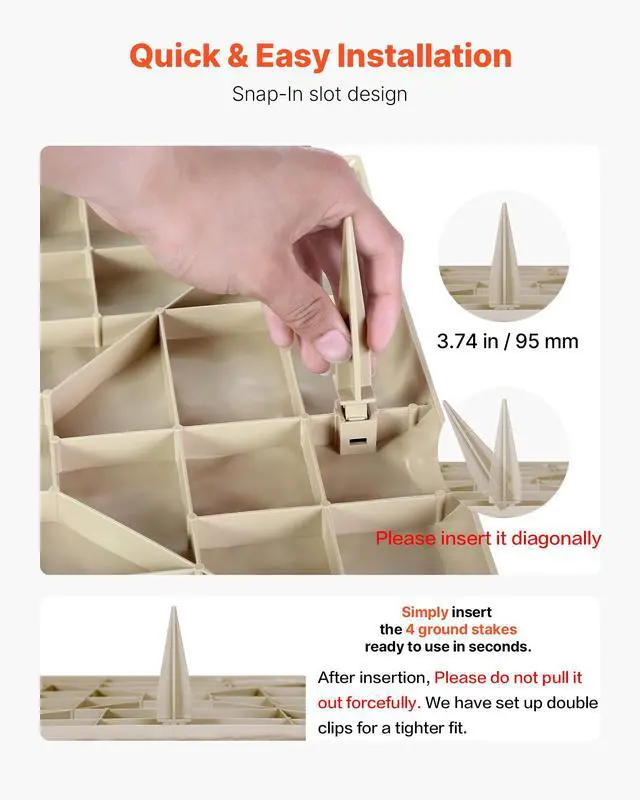 Quick & Easy Installation

Snap-In slot design

3.74 in / 95 mm

Please insert it diagonally

Simply insert the 4 ground stakes ready to use in seconds.

After insertion, Please do not pull it out forcefully. We have set up double clips for a tighter fit.